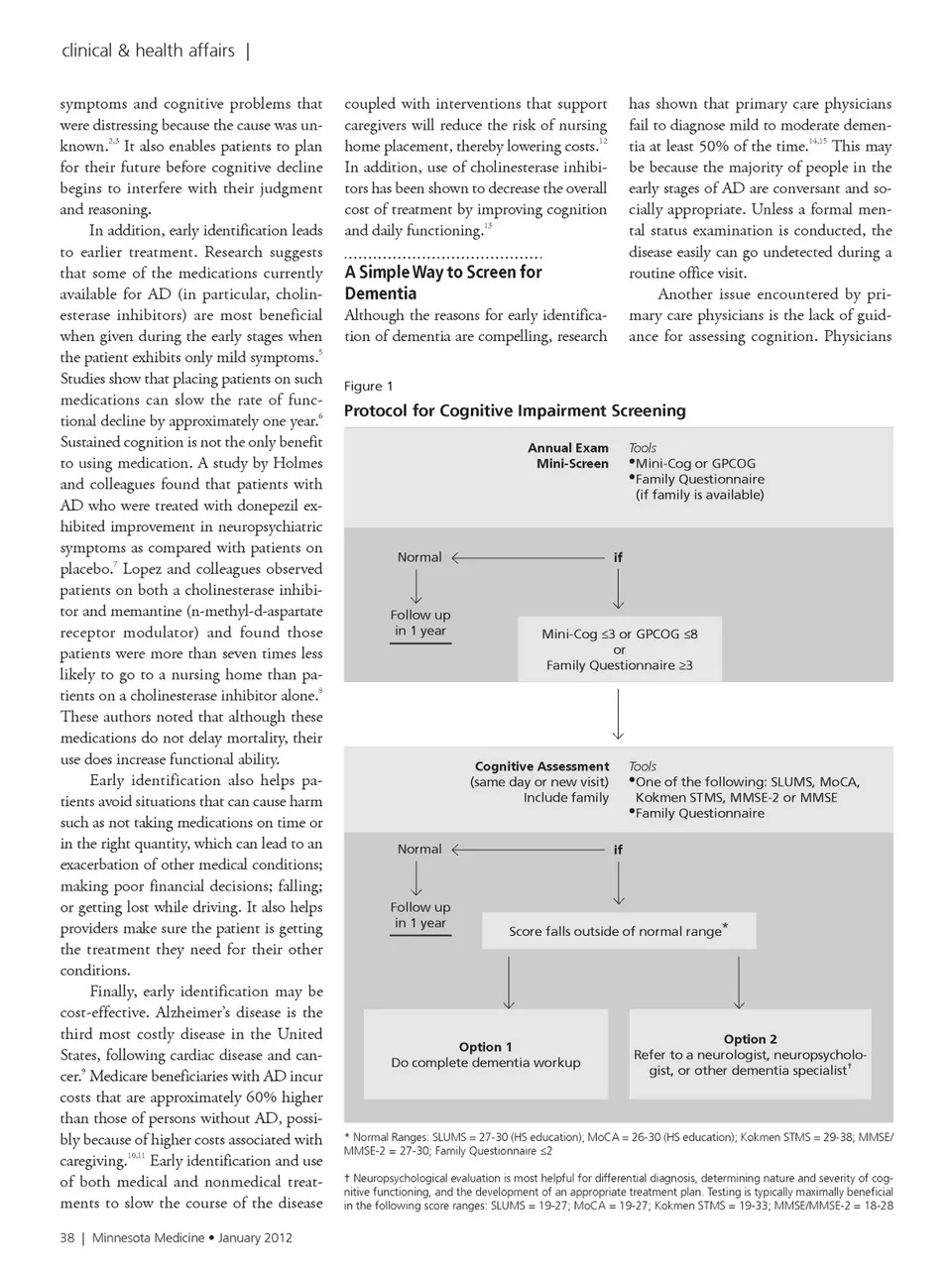 clinical & health affairs |

symptoms and cognitive problems that were distressing because the cause was unknown.$^{2,3}$ It also enables patients to plan for their future before cognitive decline begins to interfere with their judgment and reasoning.

In addition, early identification leads to earlier treatment. Research suggests that some of the medications currently available for AD (in particular, cholinesterase inhibitors) are most beneficial when given during the early stages when the patient exhibits only mild symptoms.$^{5}$ Studies show that placing patients on such medications can slow the rate of functional decline by approximately one year.$^{6}$ Sustained cognition is not the only benefit to using medication. A study by Holmes and colleagues found that patients with AD who were treated with donepezil exhibited improvement in neuropsychiatric symptoms as compared with patients on placebo.$^{7}$ Lopez and colleagues observed patients on both a cholinesterase inhibitor and memantine (n-methyl-d-aspartate receptor modulator) and found those patients were more than seven times less likely to go to a nursing home than patients on a cholinesterase inhibitor alone.$^{8}$ These authors noted that although these medications do not delay mortality, their use does increase functional ability.

Early identification also helps patients avoid situations that can cause harm such as not taking medications on time or in the right quantity, which can lead to an exacerbation of other medical conditions; making poor financial decisions; falling; or getting lost while driving. It also helps providers make sure the patient is getting the treatment they need for their other conditions.

Finally, early identification may be cost-effective. Alzheimer's disease is the third most costly disease in the United States, following cardiac disease and cancer.$^{9}$ Medicare beneficiaries with AD incur costs that are approximately 60% higher than those of persons without AD, possibly because of higher costs associated with caregiving.$^{10,11}$ Early identification and use of both medical and nonmedical treatments to slow the course of the disease coupled with interventions that support caregivers will reduce the risk of nursing home placement, thereby lowering costs.$^{12}$ In addition, use of cholinesterase inhibitors has been shown to decrease the overall cost of treatment by improving cognition and daily functioning.$^{13}$

A Simple Way to Screen for Dementia
Although the reasons for early identification of dementia are compelling, research has shown that primary care physicians fail to diagnose mild to moderate dementia at least 50% of the time.$^{14,15}$ This may be because the majority of people in the early stages of AD are conversant and socially appropriate. Unless a formal mental status examination is conducted, the disease easily can go undetected during a routine office visit.

Another issue encountered by primary care physicians is the lack of guidance for assessing cognition. Physicians

Figure 1
Protocol for Cognitive Impairment Screening

Annual Exam Mini-Screen
Tools
•Mini-Cog or GPCOG
•Family Questionnaire (if family is available)

Normal
if
Follow up in 1 year
Mini-Cog ≤3 or GPCOG ≤8 or Family Questionnaire ≥3

Cognitive Assessment (same day or new visit) Include family
Tools
•One of the following: SLUMS, MoCA, Kokmen STMS, MMSE-2 or MMSE
•Family Questionnaire

Normal
if
Follow up in 1 year
Score falls outside of normal range*

Option 1
Do complete dementia workup

Option 2
Refer to a neurologist, neuropsychologist, or other dementia specialist†

* Normal Ranges: SLUMS = 27-30 (HS education); MoCA = 26-30 (HS education); Kokmen STMS = 29-38; MMSE/MMSE-2 = 27-30; Family Questionnaire ≤2

† Neuropsychological evaluation is most helpful for differential diagnosis, determining nature and severity of cognitive functioning, and the development of an appropriate treatment plan. Testing is typically maximally beneficial in the following score ranges: SLUMS = 19-27; MoCA = 19-27; Kokmen STMS = 19-33; MMSE/MMSE-2 = 18-28

38 | Minnesota Medicine • January 2012